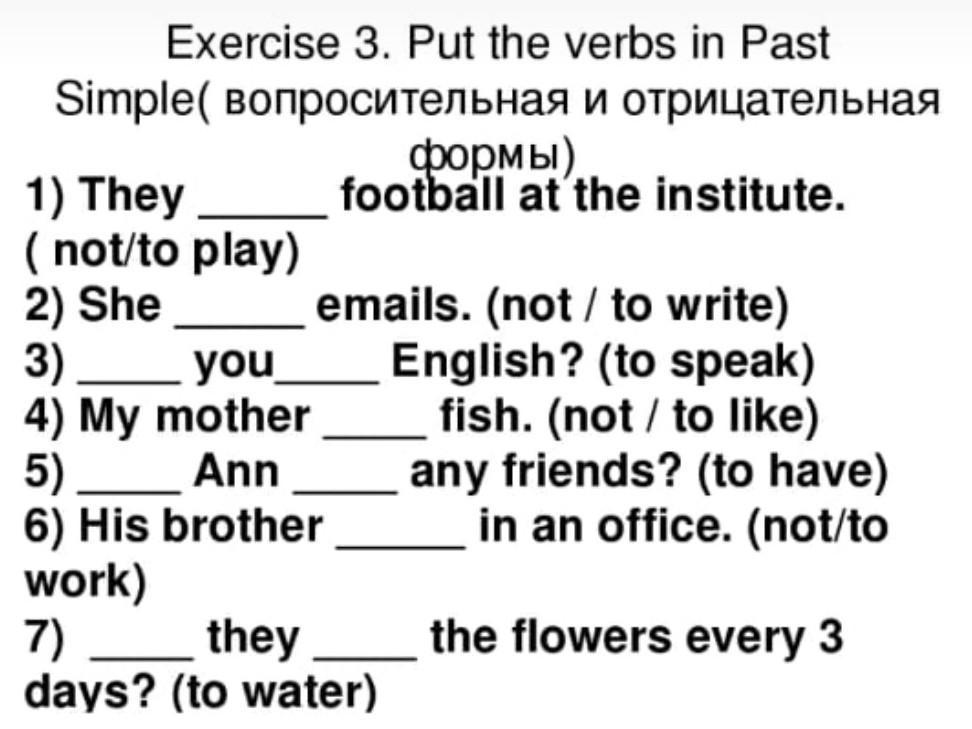 Exercise 3. Put the verbs in Past Simple( вопросительная и отрицательная формы)

1) They ____ football at the institute. ( not/to play)
2) She ____ emails. (not / to write)
3) ____ you____ English? (to speak)
4) My mother ____ fish. (not / to like)
5) ____ Ann ____ any friends? (to have)
6) His brother ____ in an office. (not/to work)
7) ____ they ____ the flowers every 3 days? (to water)